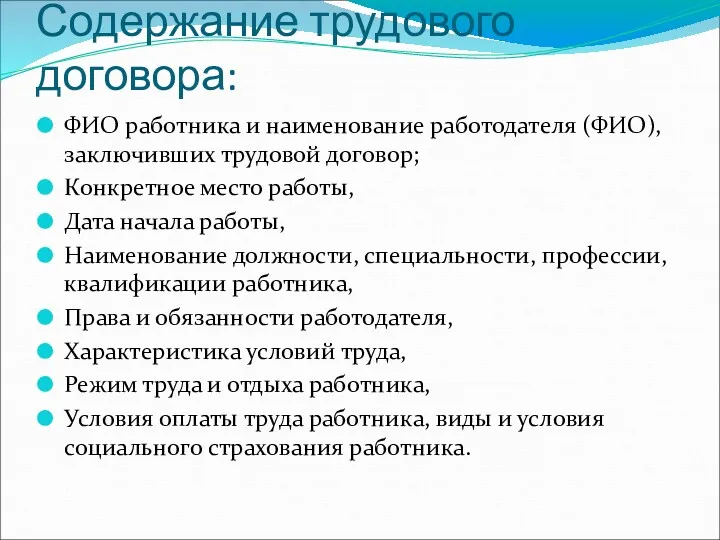 Содержание трудового договора:

ФИО работника и наименование работодателя (ФИО), заключивших трудовой договор;

Конкретное место работы,

Дата начала работы,

Наименование должности, специальности, профессии, квалификации работника,

Права и обязанности работодателя,

Характеристика условий труда,

Режим труда и отдыха работника,

Условия оплаты труда работника, виды и условия социального страхования работника.